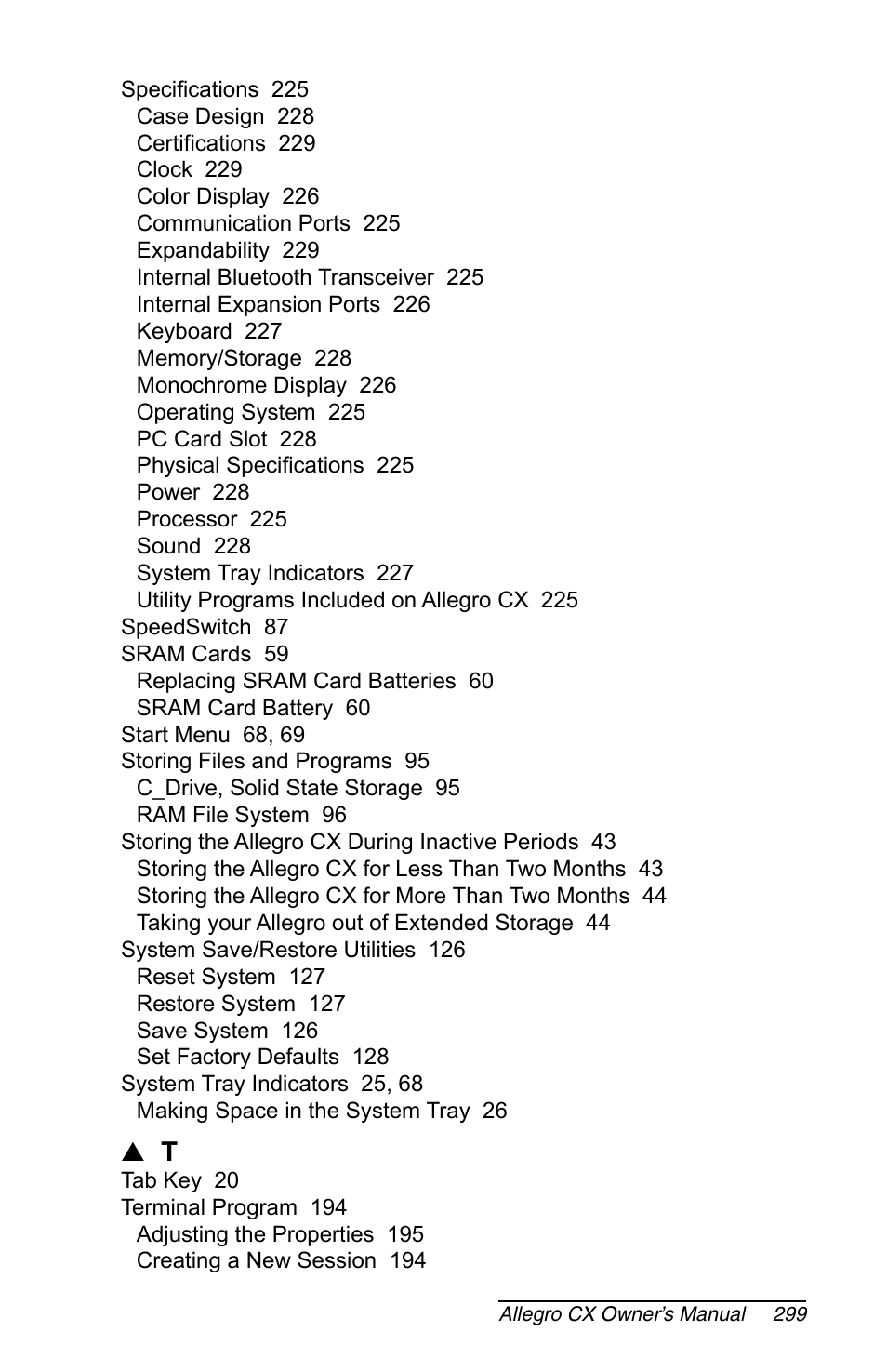 Specifications 225
Case Design 228
Certifications 229
Clock 229
Color Display 226
Communication Ports 225
Expandability 229
Internal Bluetooth Transceiver 225
Internal Expansion Ports 226
Keyboard 227
Memory/Storage 228
Monochrome Display 226
Operating System 225
PC Card Slot 228
Physical Specifications 225
Power 228
Processor 225
Sound 228
System Tray Indicators 227
Utility Programs Included on Allegro CX 225
SpeedSwitch 87
SRAM Cards 59
Replacing SRAM Card Batteries 60
SRAM Card Battery 60
Start Menu 68, 69
Storing Files and Programs 95
C_Drive, Solid State Storage 95
RAM File System 96
Storing the Allegro CX During Inactive Periods 43
Storing the Allegro CX for Less Than Two Months 43
Storing the Allegro CX for More Than Two Months 44
Taking your Allegro out of Extended Storage 44
System Save/Restore Utilities 126
Reset System 127
Restore System 127
Save System 126
Set Factory Defaults 128
System Tray Indicators 25, 68
Making Space in the System Tray 26

▲ T
Tab Key 20
Terminal Program 194
Adjusting the Properties 195
Creating a New Session 194

Allegro CX Owner's Manual 299